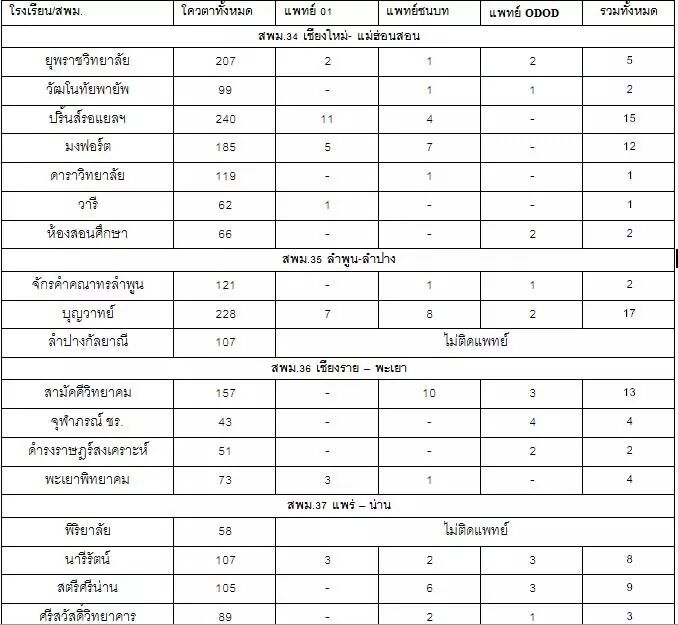 | โรงเรียน/สพม. | โควตาทั้งหมด | แพทย์ 01 | แพทย์ชนบท | แพทย์ ODOD | รวมทั้งหมด |
|---|---|---|---|---|---|
| สพม.34 เชียงใหม่- แม่ฮ่องสอน | | | | | |
| ยุพราชวิทยาลัย | 207 | 2 | 1 | 2 | 5 |
| วัฒโนทัยพายัพ | 99 | - | 1 | 1 | 2 |
| ปริ้นส์รอแยลฯ | 240 | 11 | 4 | - | 15 |
| มงฟอร์ต | 185 | 5 | 7 | - | 12 |
| ดาราวิทยาลัย | 119 | - | 1 | - | 1 |
| วารี | 62 | 1 | - | - | 1 |
| ห้องสอนศึกษา | 66 | - | - | 2 | 2 |
| สพม.35 ลำพูน-ลำปาง | | | | | |
| จักรคำคณาทรลำพูน | 121 | - | 1 | 1 | 2 |
| บุญวาทย์ | 228 | 7 | 8 | 2 | 17 |
| ลำปางกัลยาณี | 107 | ไม่ติดแพทย์ | | | |
| สพม.36 เชียงราย – พะเยา | | | | | |
| สามัคคีวิทยาคม | 157 | - | 10 | 3 | 13 |
| จุฬาภรณ์ ชร. | 43 | - | - | 4 | 4 |
| ดำรงราษฎร์สงเคราะห์ | 51 | - | - | 2 | 2 |
| พะเยาพิทยาคม | 73 | 3 | 1 | - | 4 |
| สพม.37 แพร่ – น่าน | | | | | |
| พิริยาลัย | 58 | ไม่ติดแพทย์ | | | |
| นารีรัตน์ | 107 | 3 | 2 | 3 | 8 |
| สตรีศรีน่าน | 105 | - | 6 | 3 | 9 |
| ศรีสวัสดิ์วิทยาคาร | 89 | - | 2 | 1 | 3 |